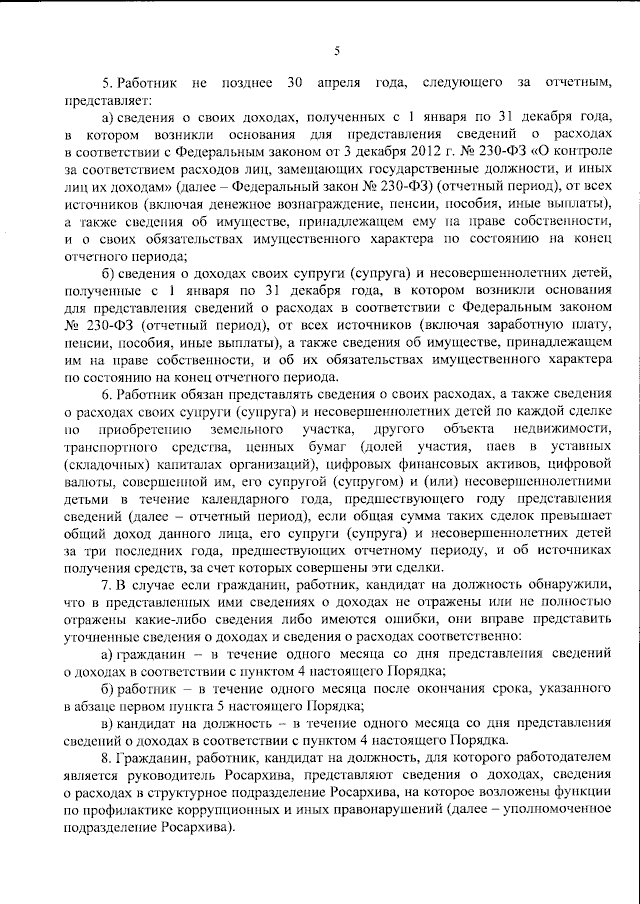 5

5. Работник не позднее 30 апреля года, следующего за отчетным, представляет:

а) сведения о своих доходах, полученных с 1 января по 31 декабря года, в котором возникли основания для представления сведений о расходах в соответствии с Федеральным законом от 3 декабря 2012 г. № 230-ФЗ «О контроле за соответствием расходов лиц, замещающих государственные должности, и иных лиц их доходам» (далее – Федеральный закон № 230-ФЗ) (отчетный период), от всех источников (включая денежное вознаграждение, пенсии, пособия, иные выплаты), а также сведения об имуществе, принадлежащем ему на праве собственности, и о своих обязательствах имущественного характера по состоянию на конец отчетного периода;

б) сведения о доходах своих супруги (супруга) и несовершеннолетних детей, полученные с 1 января по 31 декабря года, в котором возникли основания для представления сведений о расходах в соответствии с Федеральным законом № 230-ФЗ (отчетный период), от всех источников (включая заработную плату, пенсии, пособия, иные выплаты), а также сведения об имуществе, принадлежащем им на праве собственности, и об их обязательствах имущественного характера по состоянию на конец отчетного периода.

6. Работник обязан представлять сведения о своих расходах, а также сведения о расходах своих супруги (супруга) и несовершеннолетних детей по каждой сделке по приобретению земельного участка, другого объекта недвижимости, транспортного средства, ценных бумаг (долей участия, паев в уставных (складочных) капиталах организаций), цифровых финансовых активов, цифровой валюты, совершенной им, его супругой (супругом) и (или) несовершеннолетними детьми в течение календарного года, предшествующего году представления сведений (далее – отчетный период), если общая сумма таких сделок превышает общий доход данного лица, его супруги (супруга) и несовершеннолетних детей за три последних года, предшествующих отчетному периоду, и об источниках получения средств, за счет которых совершены эти сделки.

7. В случае если гражданин, работник, кандидат на должность обнаружили, что в представленных ими сведениях о доходах не отражены или не полностью отражены какие-либо сведения либо имеются ошибки, они вправе представить уточненные сведения о доходах и сведения о расходах соответственно:

а) гражданин – в течение одного месяца со дня представления сведений о доходах в соответствии с пунктом 4 настоящего Порядка;

б) работник – в течение одного месяца после окончания срока, указанного в абзаце первом пункта 5 настоящего Порядка;

в) кандидат на должность – в течение одного месяца со дня представления сведений о доходах в соответствии с пунктом 4 настоящего Порядка.

8. Гражданин, работник, кандидат на должность, для которого работодателем является руководитель Росархива, представляют сведения о доходах, сведения о расходах в структурное подразделение Росархива, на которое возложены функции по профилактике коррупционных и иных правонарушений (далее – уполномоченное подразделение Росархива).